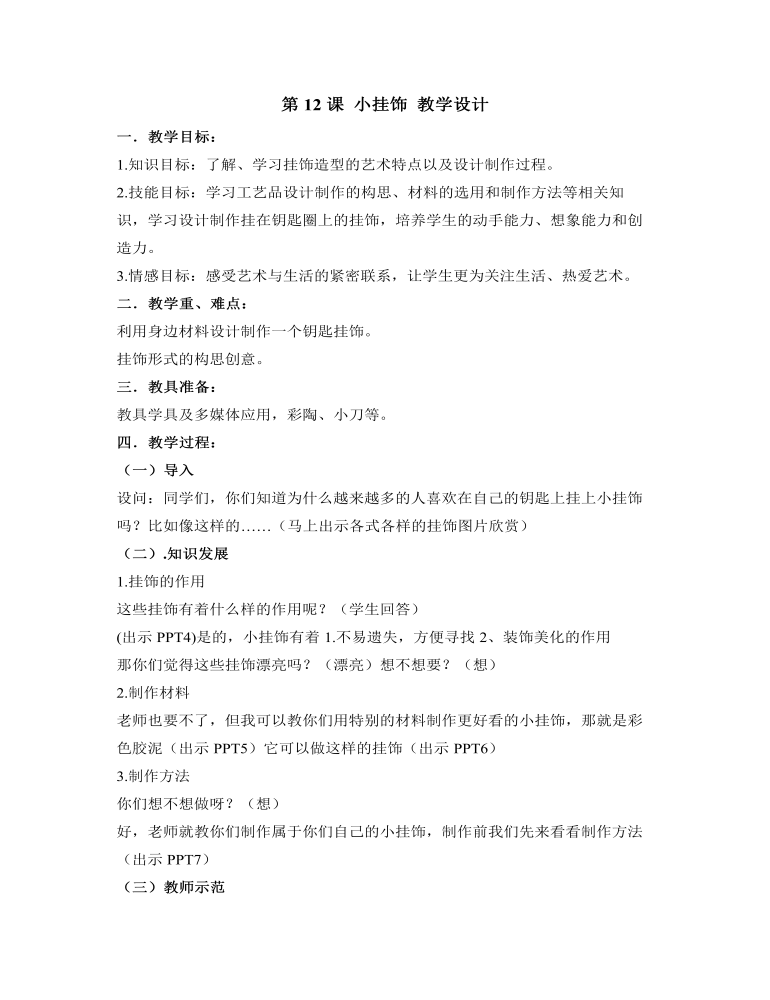 第12课 小挂饰 教学设计

一．教学目标：

1.知识目标：了解、学习挂饰造型的艺术特点以及设计制作过程。

2.技能目标：学习工艺品设计制作的构思、材料的选用和制作方法等相关知识，学习设计制作挂在钥匙圈上的挂饰，培养学生的动手能力、想象能力和创造力。

3.情感目标：感受艺术与生活的紧密联系，让学生更为关注生活、热爱艺术。

二．教学重、难点：

利用身边材料设计制作一个钥匙挂饰。

挂饰形式的构思创意。

三．教具准备：

教具学具及多媒体应用，彩陶、小刀等。

四．教学过程：

（一）导入

设问：同学们，你们知道为什么越来越多的人喜欢在自己的钥匙上挂上小挂饰吗？比如像这样的……（马上出示各式各样的挂饰图片欣赏）

（二）.知识发展

1.挂饰的作用

这些挂饰有着什么样的作用呢？（学生回答）

(出示PPT4)是的，小挂饰有着1.不易遗失，方便寻找2、装饰美化的作用

那你们觉得这些挂饰漂亮吗？（漂亮）想不想要？（想）

2.制作材料

老师也要不了，但我可以教你们用特别的材料制作更好看的小挂饰，那就是彩色胶泥（出示PPT5）它可以做这样的挂饰（出示PPT6）

3.制作方法

你们想不想做呀？（想）

好，老师就教你们制作属于你们自己的小挂饰，制作前我们先来看看制作方法（出示PPT7）

（三）教师示范